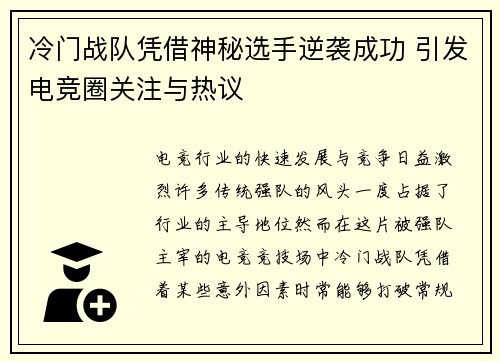 冷门战队凭借神秘选手逆袭成功 引发电竞圈关注与热议

电竞行业的快速发展与竞争日益激烈许多传统强队的风头一度占据了行业的主导地位然而在这片被强队主宰的电竞竞技场中冷门战队凭借着某些意外因素时常能够打破常规